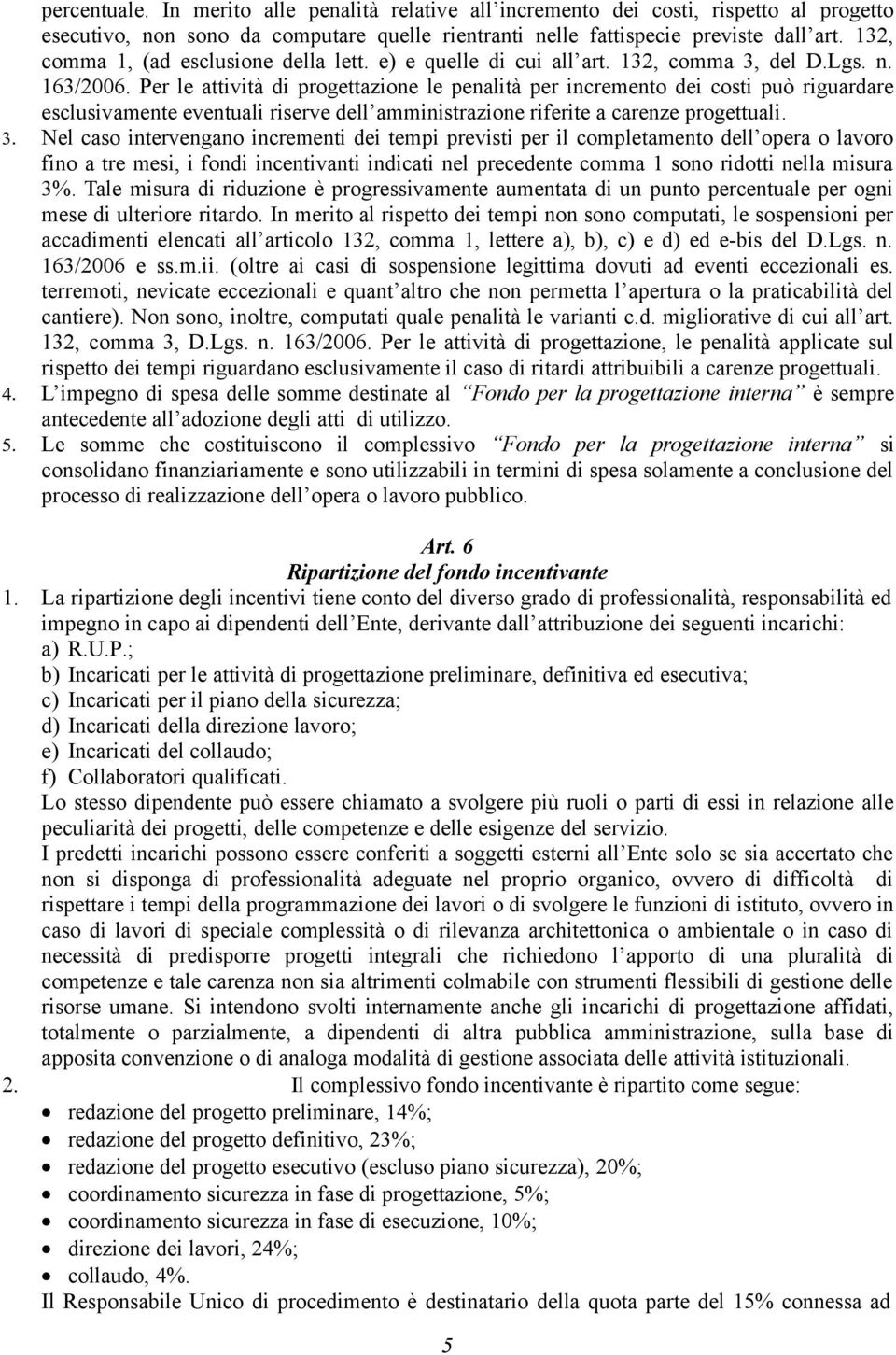 percentuale. In merito alle penalità relative all'incremento dei costi, rispetto al progetto esecutivo, non sono da computare quelle rientranti nelle fattispecie previste dall'art. 132, comma 1, (ad esclusione della lett. e) e quelle di cui all'art. 132, comma 3, del D.Lgs. n. 163/2006. Per le attività di progettazione le penalità per incremento dei costi può riguardare esclusivamente eventuali riserve dell'amministrazione riferite a carenze progettuali.

3. Nel caso intervengano incrementi dei tempi previsti per il completamento dell'opera o lavoro fino a tre mesi, i fondi incentivanti indicati nel precedente comma 1 sono ridotti nella misura 3%. Tale misura di riduzione è progressivamente aumentata di un punto percentuale per ogni mese di ulteriore ritardo. In merito al rispetto dei tempi non sono computati, le sospensioni per accadimenti elencati all'articolo 132, comma 1, lettere a), b), c) e d) ed e-bis del D.Lgs. n. 163/2006 e ss.m.ii. (oltre ai casi di sospensione legittima dovuti ad eventi eccezionali es. terremoti, nevicate eccezionali e quant'altro che non permetta l'apertura o la praticabilità del cantiere). Non sono, inoltre, computati quale penalità le varianti c.d. migliorative di cui all'art. 132, comma 3, D.Lgs. n. 163/2006. Per le attività di progettazione, le penalità applicate sul rispetto dei tempi riguardano esclusivamente il caso di ritardi attribuibili a carenze progettuali.

4. L'impegno di spesa delle somme destinate al "Fondo per la progettazione interna" è sempre antecedente all'adozione degli atti di utilizzo.

5. Le somme che costituiscono il complessivo "Fondo per la progettazione interna" si consolidano finanziariamente e sono utilizzabili in termini di spesa solamente a conclusione del processo di realizzazione dell'opera o lavoro pubblico.

Art. 6
Ripartizione del fondo incentivante

1. La ripartizione degli incentivi tiene conto del diverso grado di professionalità, responsabilità ed impegno in capo ai dipendenti dell'Ente, derivante dall'attribuzione dei seguenti incarichi:
a) R.U.P.;
b) Incaricati per le attività di progettazione preliminare, definitiva ed esecutiva;
c) Incaricati per il piano della sicurezza;
d) Incaricati della direzione lavoro;
e) Incaricati del collaudo;
f) Collaboratori qualificati.
Lo stesso dipendente può essere chiamato a svolgere più ruoli o parti di essi in relazione alle peculiarità dei progetti, delle competenze e delle esigenze del servizio.
I predetti incarichi possono essere conferiti a soggetti esterni all'Ente solo se sia accertato che non si disponga di professionalità adeguate nel proprio organico, ovvero di difficoltà di rispettare i tempi della programmazione dei lavori o di svolgere le funzioni di istituto, ovvero in caso di lavori di speciale complessità o di rilevanza architettonica o ambientale o in caso di necessità di predisporre progetti integrali che richiedono l'apporto di una pluralità di competenze e tale carenza non sia altrimenti colmabile con strumenti flessibili di gestione delle risorse umane. Si intendono svolti internamente anche gli incarichi di progettazione affidati, totalmente o parzialmente, a dipendenti di altra pubblica amministrazione, sulla base di apposita convenzione o di analoga modalità di gestione associata delle attività istituzionali.

2. Il complessivo fondo incentivante è ripartito come segue:
• redazione del progetto preliminare, 14%;
• redazione del progetto definitivo, 23%;
• redazione del progetto esecutivo (escluso piano sicurezza), 20%;
• coordinamento sicurezza in fase di progettazione, 5%;
• coordinamento sicurezza in fase di esecuzione, 10%;
• direzione dei lavori, 24%;
• collaudo, 4%.
Il Responsabile Unico di procedimento è destinatario della quota parte del 15% connessa ad

5